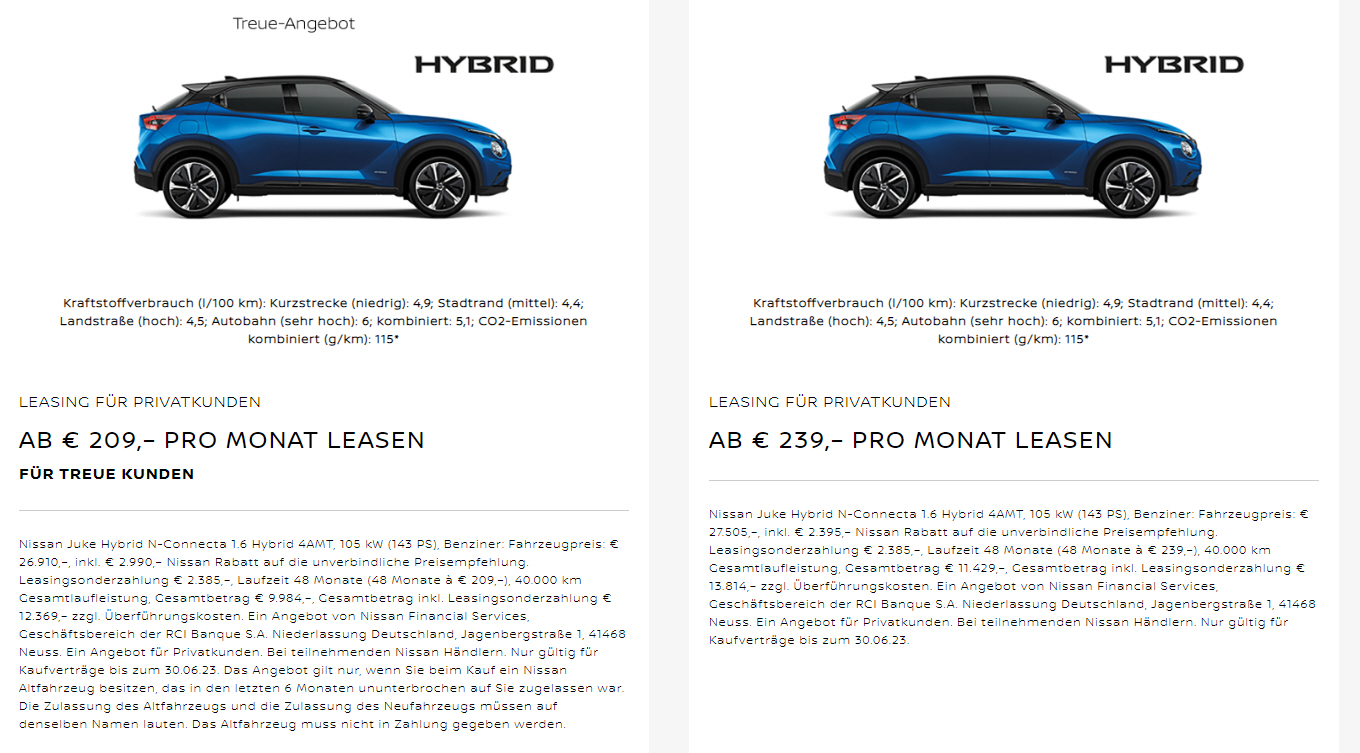 Treue-Angebot

HYBRID

Kraftstoffverbrauch (l/100 km): Kurzstrecke (niedrig): 4,9; Stadtrand (mittel): 4,4; Landstraße (hoch): 4,5; Autobahn (sehr hoch): 6; kombiniert: 5,1; CO2-Emissionen kombiniert (g/km): 115*

LEASING FÜR PRIVATKUNDEN

AB € 209,– PRO MONAT LEASEN

FÜR TREUE KUNDEN

Nissan Juke Hybrid N-Connecta 1.6 Hybrid 4AMT, 105 kW (143 PS), Benziner: Fahrzeugpreis: € 26.910,–, inkl. € 2.990,– Nissan Rabatt auf die unverbindliche Preisempfehlung. Leasingsonderzahlung € 2.385,–, Laufzeit 48 Monate (48 Monate à € 209,–), 40.000 km Gesamtlaufleistung, Gesamtbetrag € 9.984,–, Gesamtbetrag inkl. Leasingsonderzahlung € 12.369,– zzgl. Überführungskosten. Ein Angebot von Nissan Financial Services, Geschäftsbereich der RCI Banque S.A. Niederlassung Deutschland, Jagenbergstraße 1, 41468 Neuss. Ein Angebot für Privatkunden. Bei teilnehmenden Nissan Händlern. Nur gültig für Kaufverträge bis zum 30.06.23. Das Angebot gilt nur, wenn Sie beim Kauf ein Nissan Altfahrzeug besitzen, das in den letzten 6 Monaten ununterbrochen auf Sie zugelassen war. Die Zulassung des Altfahrzeugs und die Zulassung des Neufahrzeugs müssen auf denselben Namen lauten. Das Altfahrzeug muss nicht in Zahlung gegeben werden.

HYBRID

Kraftstoffverbrauch (l/100 km): Kurzstrecke (niedrig): 4,9; Stadtrand (mittel): 4,4; Landstraße (hoch): 4,5; Autobahn (sehr hoch): 6; kombiniert: 5,1; CO2-Emissionen kombiniert (g/km): 115*

LEASING FÜR PRIVATKUNDEN

AB € 239,– PRO MONAT LEASEN

Nissan Juke Hybrid N-Connecta 1.6 Hybrid 4AMT, 105 kW (143 PS), Benziner: Fahrzeugpreis: € 27.505,–, inkl. € 2.395,– Nissan Rabatt auf die unverbindliche Preisempfehlung. Leasingsonderzahlung € 2.385,–, Laufzeit 48 Monate (48 Monate à € 239,–), 40.000 km Gesamtlaufleistung, Gesamtbetrag € 11.429,–, Gesamtbetrag inkl. Leasingsonderzahlung € 13.814,– zzgl. Überführungskosten. Ein Angebot von Nissan Financial Services, Geschäftsbereich der RCI Banque S.A. Niederlassung Deutschland, Jagenbergstraße 1, 41468 Neuss. Ein Angebot für Privatkunden. Bei teilnehmenden Nissan Händlern. Nur gültig für Kaufverträge bis zum 30.06.23.